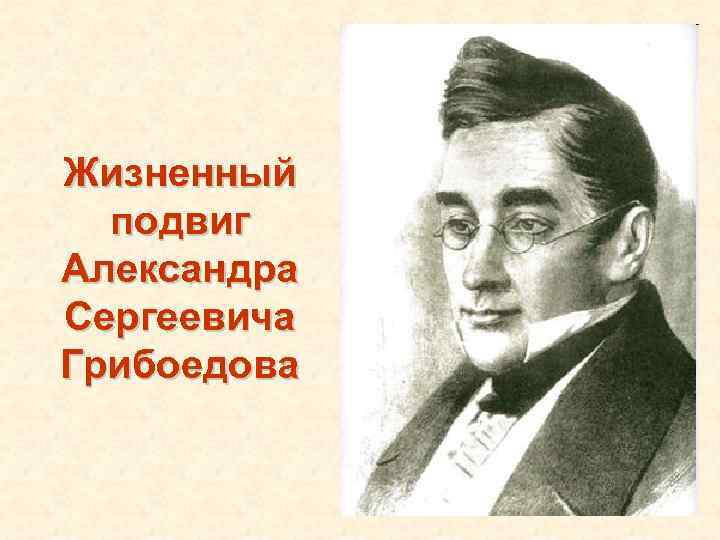 Жизненный подвиг Александра Сергеевича Грибоедова